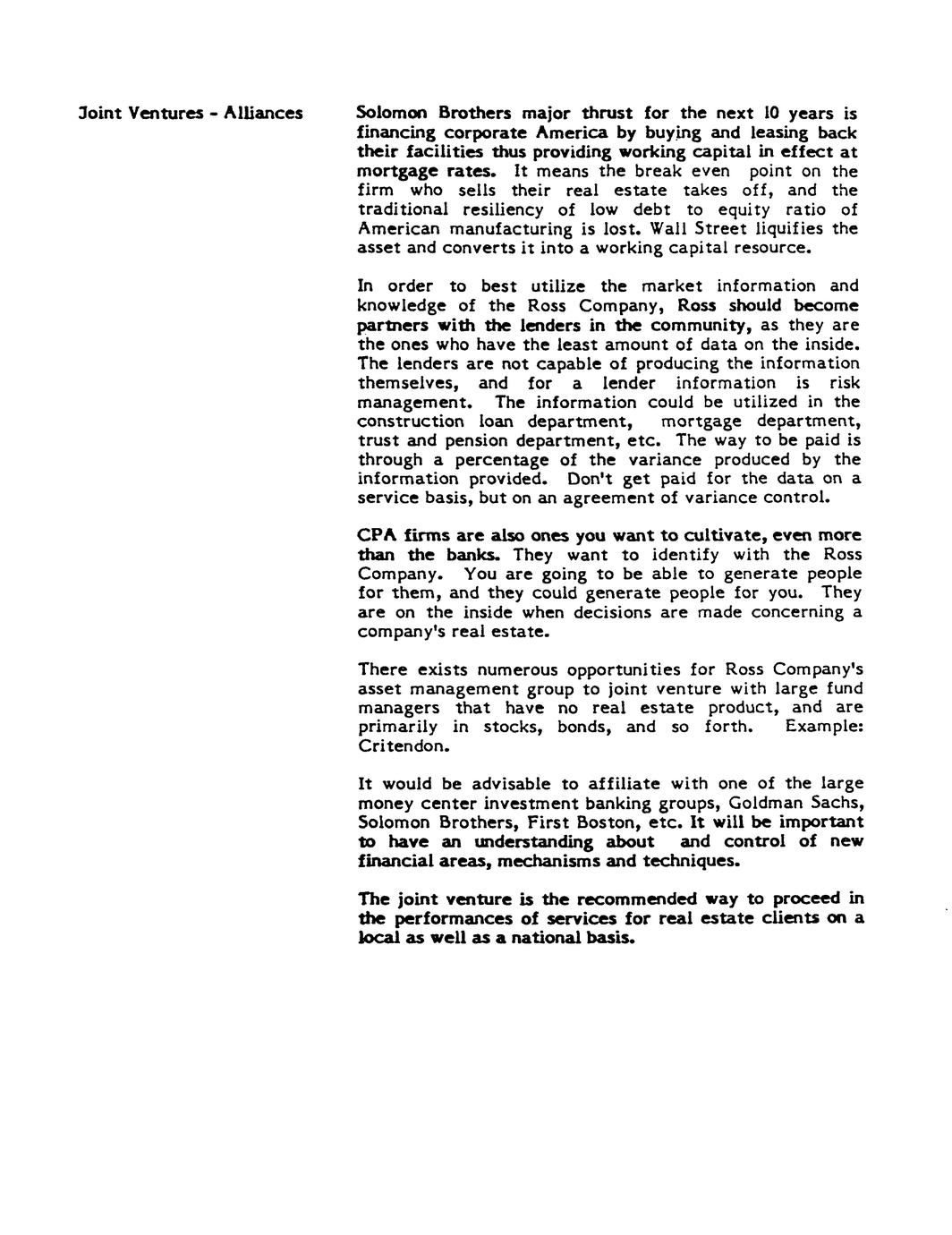 Joint Ventures - Alliances

Solomon Brothers major thrust for the next 10 years is financing corporate America by buying and leasing back their facilities thus providing working capital in effect at mortgage rates. It means the break even point on the firm who sells their real estate takes off, and the traditional resiliency of low debt to equity ratio of American manufacturing is lost. Wall Street liquifies the asset and converts it into a working capital resource.

In order to best utilize the market information and knowledge of the Ross Company, Ross should become partners with the lenders in the community, as they are the ones who have the least amount of data on the inside. The lenders are not capable of producing the information themselves, and for a lender information is risk management. The information could be utilized in the construction loan department, mortgage department, trust and pension department, etc. The way to be paid is through a percentage of the variance produced by the information provided. Don't get paid for the data on a service basis, but on an agreement of variance control.

CPA firms are also ones you want to cultivate, even more than the banks. They want to identify with the Ross Company. You are going to be able to generate people for them, and they could generate people for you. They are on the inside when decisions are made concerning a company's real estate.

There exists numerous opportunities for Ross Company's asset management group to joint venture with large fund managers that have no real estate product, and are primarily in stocks, bonds, and so forth. Example: Critendon.

It would be advisable to affiliate with one of the large money center investment banking groups, Goldman Sachs, Solomon Brothers, First Boston, etc. It will be important to have an understanding about and control of new financial areas, mechanisms and techniques.

The joint venture is the recommended way to proceed in the performances of services for real estate clients on a local as well as a national basis.